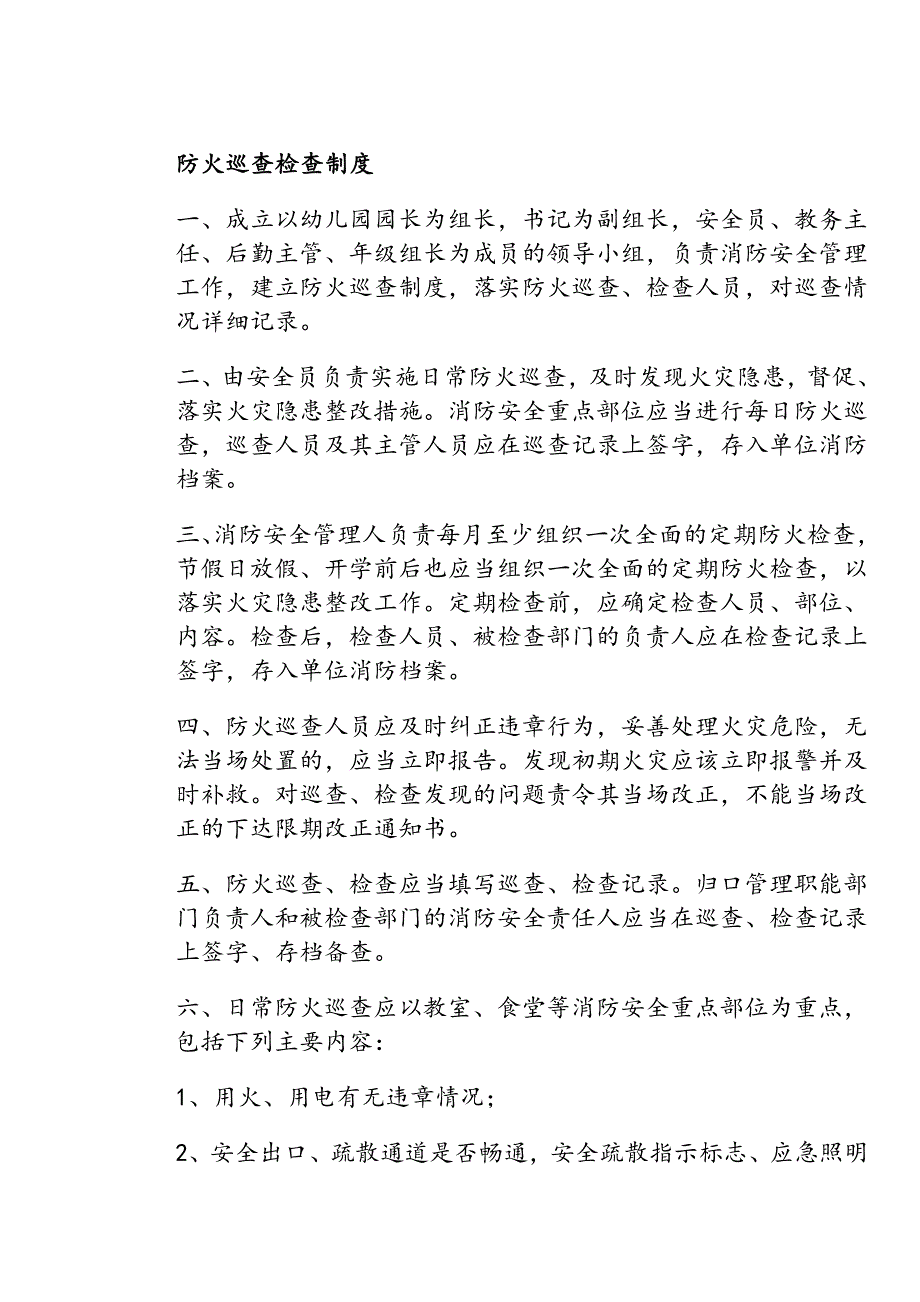 防火巡查检查制度

一、成立以幼儿园园长为组长，书记为副组长，安全员、教务主任、后勤主管、年级组长为成员的领导小组，负责消防安全管理工作，建立防火巡查制度，落实防火巡查、检查人员，对巡查情况详细记录。

二、由安全员负责实施日常防火巡查，及时发现火灾隐患，督促、落实火灾隐患整改措施。消防安全重点部位应当进行每日防火巡查，巡查人员及其主管人员应在巡查记录上签字，存入单位消防档案。

三、消防安全管理人负责每月至少组织一次全面的定期防火检查，节假日放假、开学前后也应当组织一次全面的定期防火检查，以落实火灾隐患整改工作。定期检查前，应确定检查人员、部位、内容。检查后，检查人员、被检查部门的负责人应在检查记录上签字，存入单位消防档案。

四、防火巡查人员应及时纠正违章行为，妥善处理火灾危险，无法当场处置的，应当立即报告。发现初期火灾应该立即报警并及时补救。对巡查、检查发现的问题责令其当场改正，不能当场改正的下达限期改正通知书。

五、防火巡查、检查应当填写巡查、检查记录。归口管理职能部门负责人和被检查部门的消防安全责任人应当在巡查、检查记录上签字、存档备查。

六、日常防火巡查应以教室、食堂等消防安全重点部位为重点，包括下列主要内容：

1、用火、用电有无违章情况；

2、安全出口、疏散通道是否畅通，安全疏散指示标志、应急照明